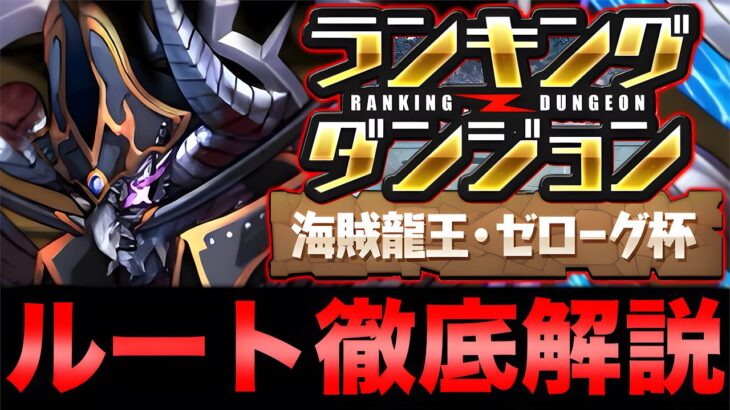 ランキング
RANKING DUNGEON
ダンジョン

海賊龍王・ゼローグ杯

ルート徹底解説